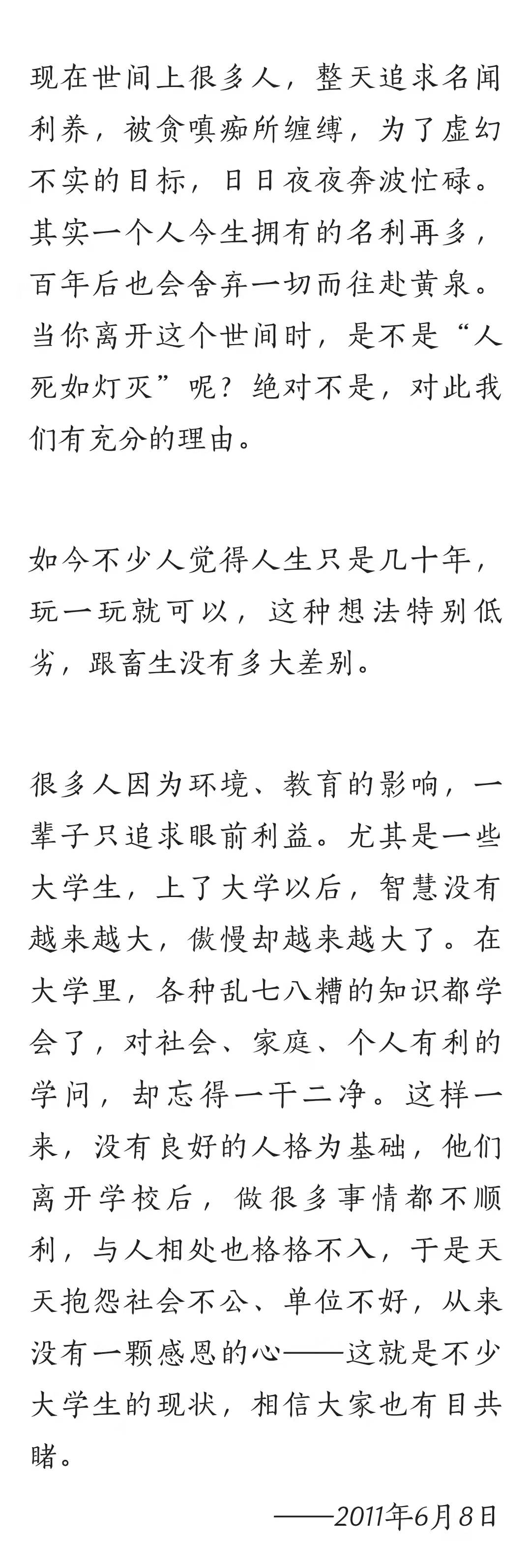 现在世间上很多人，整天追求名闻利养，被贪嗔痴所缠缚，为了虚幻不实的目标，日日夜夜奔波忙碌。其实一个人今生拥有的名利再多，百年后也会舍弃一切而往赴黄泉。当你离开这个世间时，是不是“人死如灯灭”呢？绝对不是，对此我们有充分的理由。

如今不少人觉得人生只是几十年，玩一玩就可以，这种想法特别低劣，跟畜生没有多大差别。

很多人因为环境、教育的影响，一辈子只追求眼前利益。尤其是一些大学生，上了大学以后，智慧没有越来越大，傲慢却越来越大了。在大学里，各种乱七八糟的知识都学会了，对社会、家庭、个人有利的学问，却忘得一干二净。这样一来，没有良好的人格为基础，他们离开学校后，做很多事情都不顺利，与人相处也格格不入，于是天天抱怨社会不公、单位不好，从来没有一颗感恩的心——这就是不少大学生的现状，相信大家也有目共睹。

——2011年6月8日